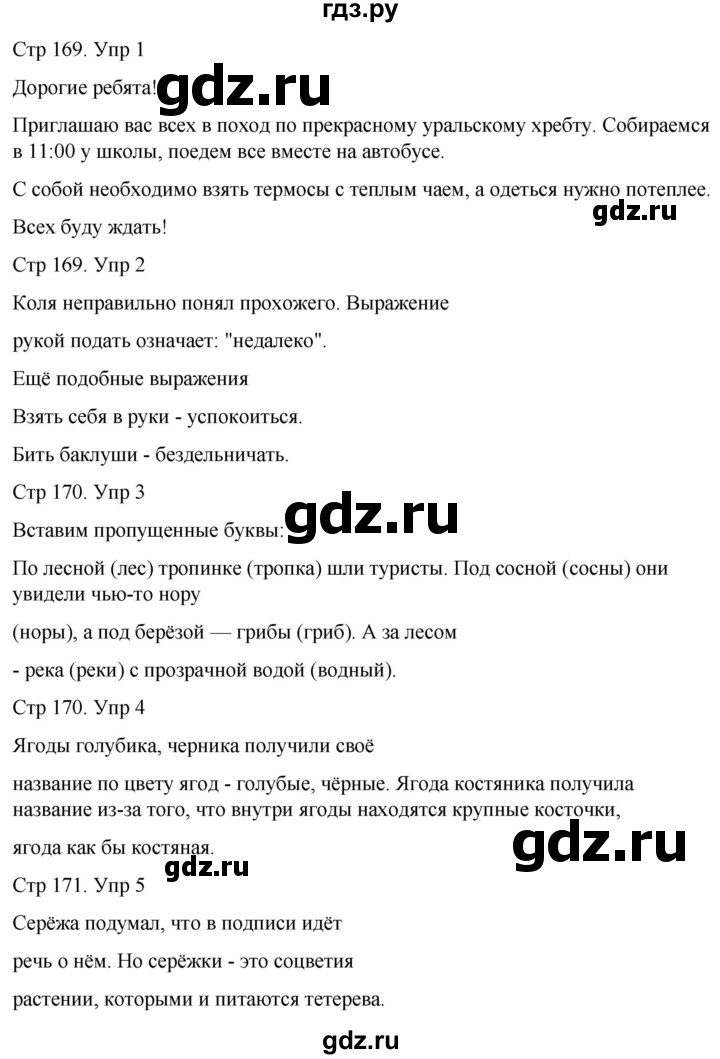 гдз.ру

Стр 169. Упр 1

Дорогие ребята! gdz.ru

Приглашаю вас всех в поход по прекрасному уральскому хребту. Собираемся в 11:00 у школы, поедем все вместе на автобусе.

С собой необходимо взять термосы с теплым чаем, а одеться нужно потеплее.

gdz.ru

Всех буду ждать!

Стр 169. Упр 2

Коля неправильно понял прохожего. Выражение

рукой подать означает: "недалеко".

Ещё подобные выражения

Взять себя в руки - успокоиться.

Бить баклуши - бездельничать.

Стр 170. Упр 3

Вставим пропущенные буквы: gdz.ru

По лесной (лес) тропинке (тропка) шли туристы. Под сосной (сосны) они увидели чью-то нору

(норы), а под берёзой — грибы (гриб). А за лесом

- река (реки) с прозрачной водой (водный).

Стр 170. Упр 4

Ягоды голубика, черника получили своё

название по цвету ягод - голубые, чёрные. Ягода костяника получила название из-за того, что внутри ягоды находятся крупные косточки,

ягода как бы костяная. gdz.ru

gdz.ru

Стр 171. Упр 5

Серёжа подумал, что в подписи идёт

речь о нём. Но серёжки - это соцветия

растении, которыми и питаются тетерева.

gdz.ru